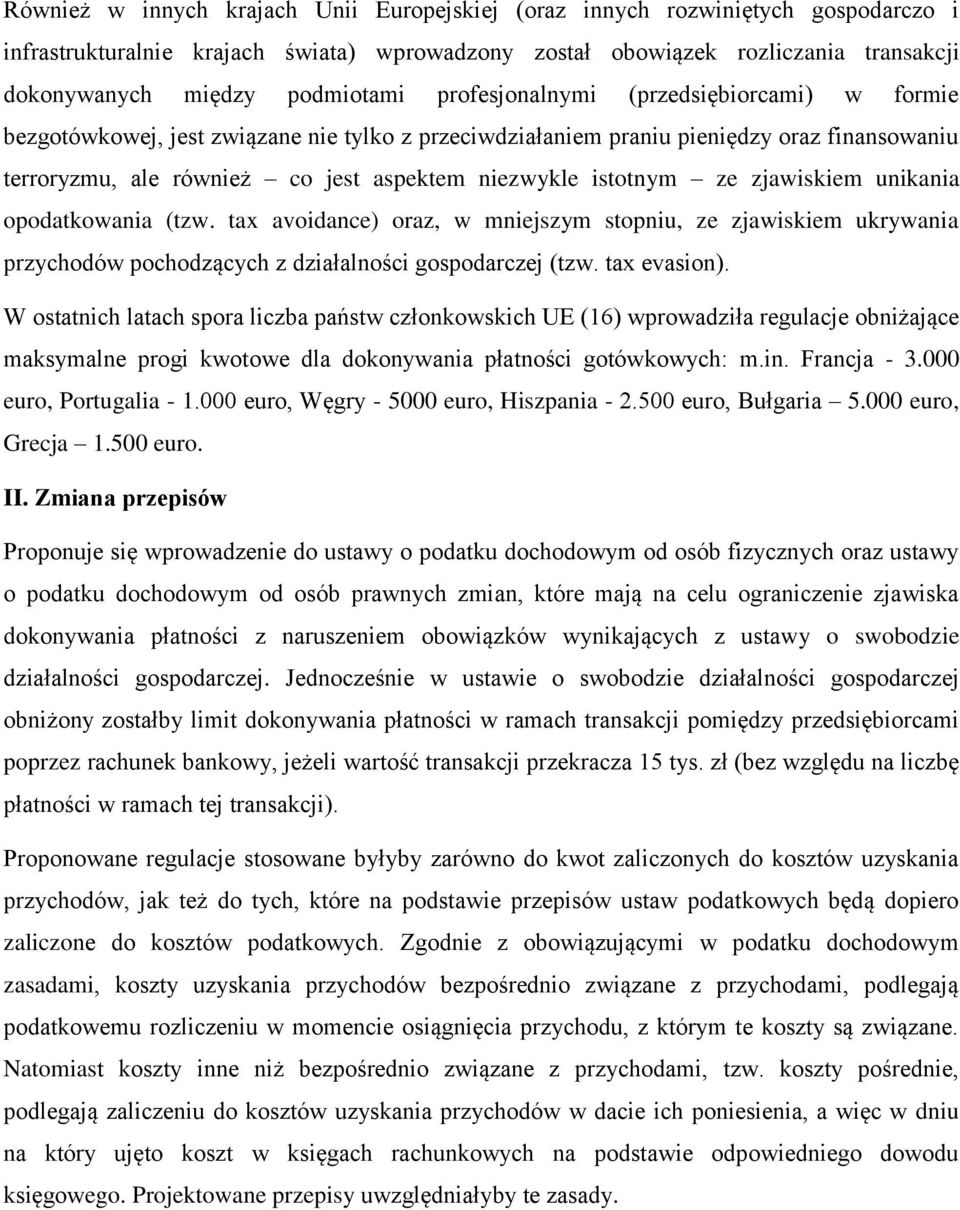 Również w innych krajach Unii Europejskiej (oraz innych rozwiniętych gospodarczo i infrastrukturalnie krajach świata) wprowadzony został obowiązek rozliczania transakcji dokonywanych między podmiotami profesjonalnymi (przedsiębiorcami) w formie bezgotówkowej, jest związane nie tylko z przeciwdziałaniem praniu pieniędzy oraz finansowaniu terroryzmu, ale również – co jest aspektem niezwykle istotnym – ze zjawiskiem unikania opodatkowania (tzw. tax avoidance) oraz, w mniejszym stopniu, ze zjawiskiem ukrywania przychodów pochodzących z działalności gospodarczej (tzw. tax evasion).

W ostatnich latach spora liczba państw członkowskich UE (16) wprowadziła regulacje obniżające maksymalne progi kwotowe dla dokonywania płatności gotówkowych: m.in. Francja - 3.000 euro, Portugalia - 1.000 euro, Węgry - 5000 euro, Hiszpania - 2.500 euro, Bułgaria – 5.000 euro, Grecja – 1.500 euro.

II. Zmiana przepisów

Proponuje się wprowadzenie do ustawy o podatku dochodowym od osób fizycznych oraz ustawy o podatku dochodowym od osób prawnych zmian, które mają na celu ograniczenie zjawiska dokonywania płatności z naruszeniem obowiązków wynikających z ustawy o swobodzie działalności gospodarczej. Jednocześnie w ustawie o swobodzie działalności gospodarczej obniżony zostałby limit dokonywania płatności w ramach transakcji pomiędzy przedsiębiorcami poprzez rachunek bankowy, jeżeli wartość transakcji przekracza 15 tys. zł (bez względu na liczbę płatności w ramach tej transakcji).

Proponowane regulacje stosowane byłyby zarówno do kwot zaliczonych do kosztów uzyskania przychodów, jak też do tych, które na podstawie przepisów ustaw podatkowych będą dopiero zaliczone do kosztów podatkowych. Zgodnie z obowiązującymi w podatku dochodowym zasadami, koszty uzyskania przychodów bezpośrednio związane z przychodami, podlegają podatkowemu rozliczeniu w momencie osiągnięcia przychodu, z którym te koszty są związane. Natomiast koszty inne niż bezpośrednio związane z przychodami, tzw. koszty pośrednie, podlegają zaliczeniu do kosztów uzyskania przychodów w dacie ich poniesienia, a więc w dniu na który ujęto koszt w księgach rachunkowych na podstawie odpowiedniego dowodu księgowego. Projektowane przepisy uwzględniałyby te zasady.